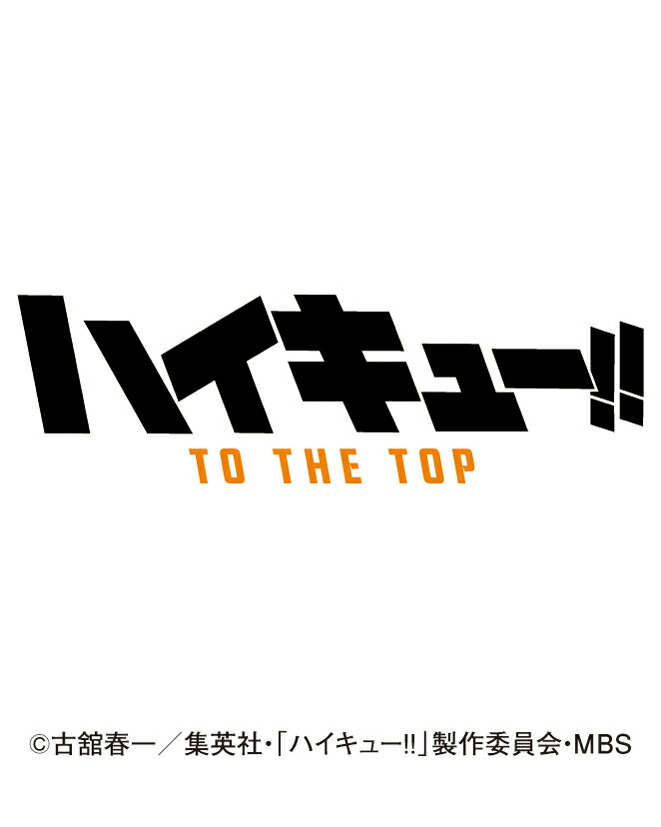 ハイキュー!!
TO THE TOP

©古舘春一／集英社・「ハイキュー!!」製作委員会・MBS